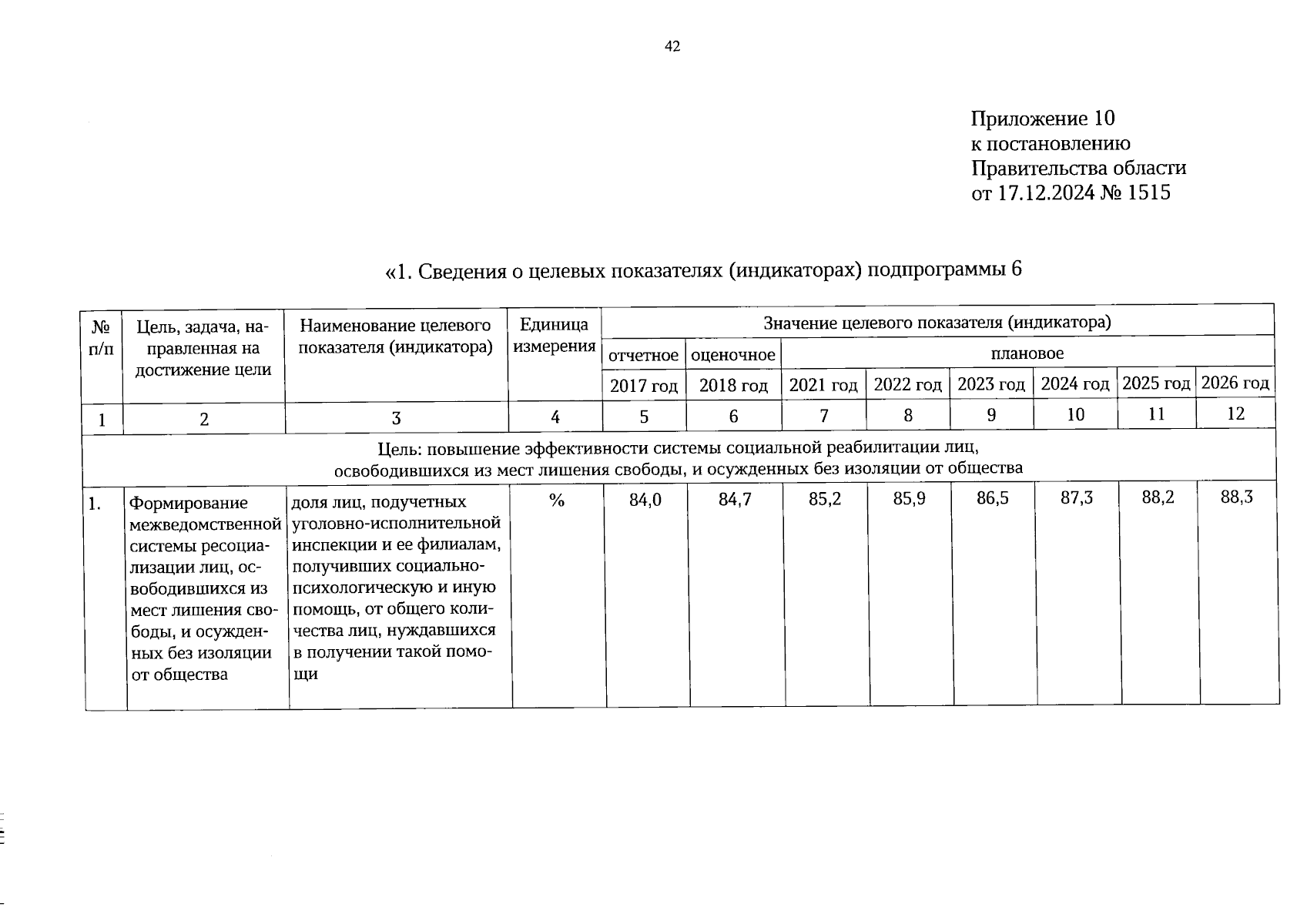 42

Приложение 10
к постановлению
Правительства области
от 17.12.2024 № 1515

«1. Сведения о целевых показателях (индикаторах) подпрограммы 6

| № п/п | Цель, задача, направленная на достижение цели | Наименование целевого показателя (индикатора) | Единица измерения | Значение целевого показателя (индикатора) | | | | | | | |
|---|---|---|---|---|---|---|---|---|---|---|---|
| | | | | отчетное | оценочное | плановое | | | | | |
| | | | | 2017 год | 2018 год | 2021 год | 2022 год | 2023 год | 2024 год | 2025 год | 2026 год |
| 1 | 2 | 3 | 4 | 5 | 6 | 7 | 8 | 9 | 10 | 11 | 12 |
| Цель: повышение эффективности системы социальной реабилитации лиц, освободившихся из мест лишения свободы, и осужденных без изоляции от общества | | | | | | | | | | | |
| 1. | Формирование межведомственной системы ресоциализации лиц, освободившихся из мест лишения свободы, и осужденных без изоляции от общества | доля лиц, подучетных уголовно-исполнительной инспекции и ее филиалам, получивших социально-психологическую и иную помощь, от общего количества лиц, нуждавшихся в получении такой помощи | % | 84,0 | 84,7 | 85,2 | 85,9 | 86,5 | 87,3 | 88,2 | 88,3 |